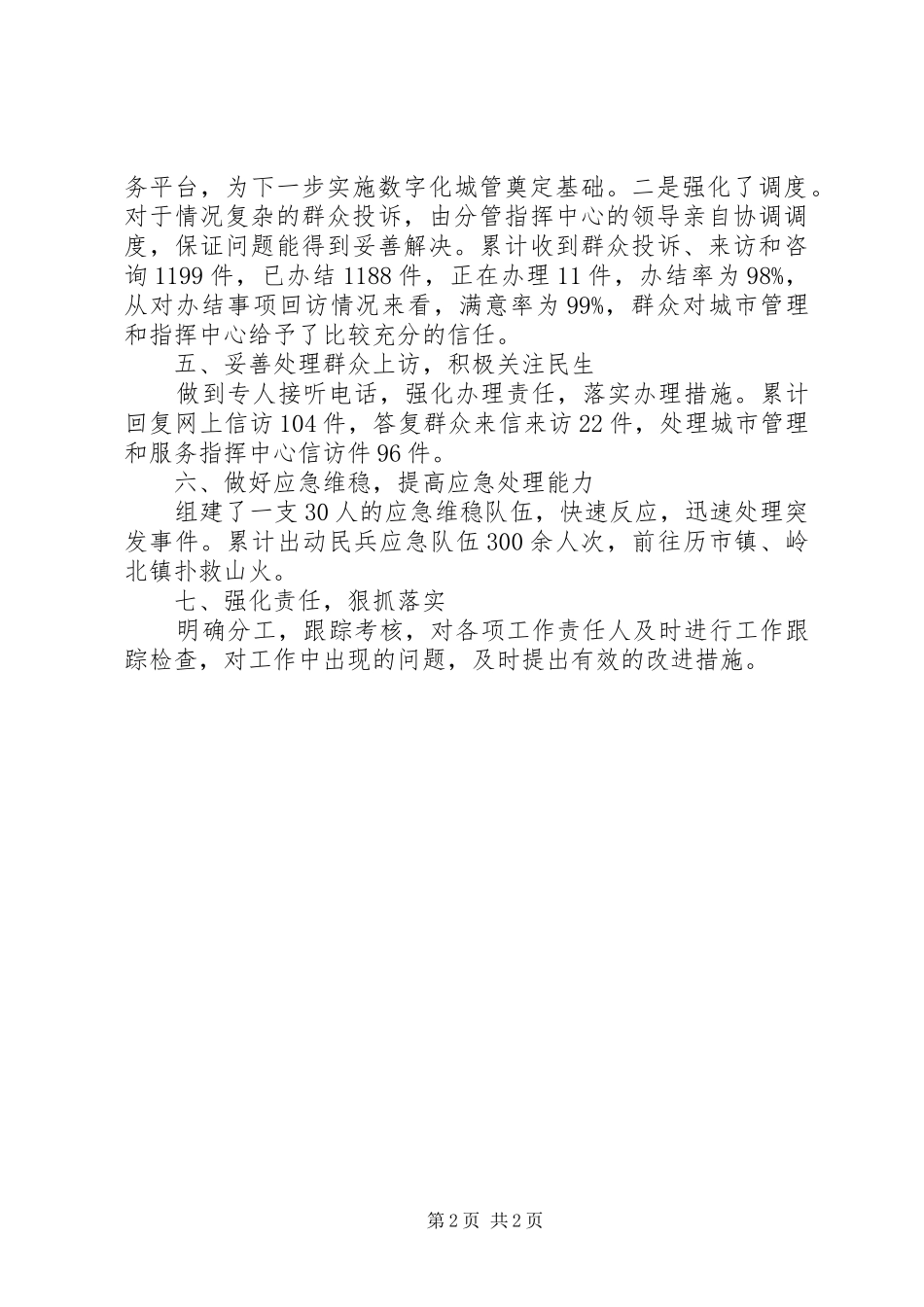 务平台，为下一步实施数字化城管奠定基础。二是强化了调度。对于情况复杂的群众投诉，由分管指挥中心的领导亲自协调调度，保证问题能得到妥善解决。累计收到群众投诉、来访和咨询1199件，已办结1188件，正在办理11件，办结率为98%，从对办结事项回访情况来看，满意率为99%，群众对城市管理和指挥中心给予了比较充分的信任。

五、妥善处理群众上访，积极关注民生

做到专人接听电话，强化办理责任，落实办理措施。累计回复网上信访104件，答复群众来信来访22件，处理城市管理和服务指挥中心信访件96件。

六、做好应急维稳，提高应急处理能力

组建了一支30人的应急维稳队伍，快速反应，迅速处理突发事件。累计出动民兵应急队伍300余人次，前往历市镇、岭北镇扑救山火。

七、强化责任，狠抓落实

明确分工，跟踪考核，对各项工作责任人及时进行工作跟踪检查，对工作中出现的问题，及时提出有效的改进措施。

第2页 共2页